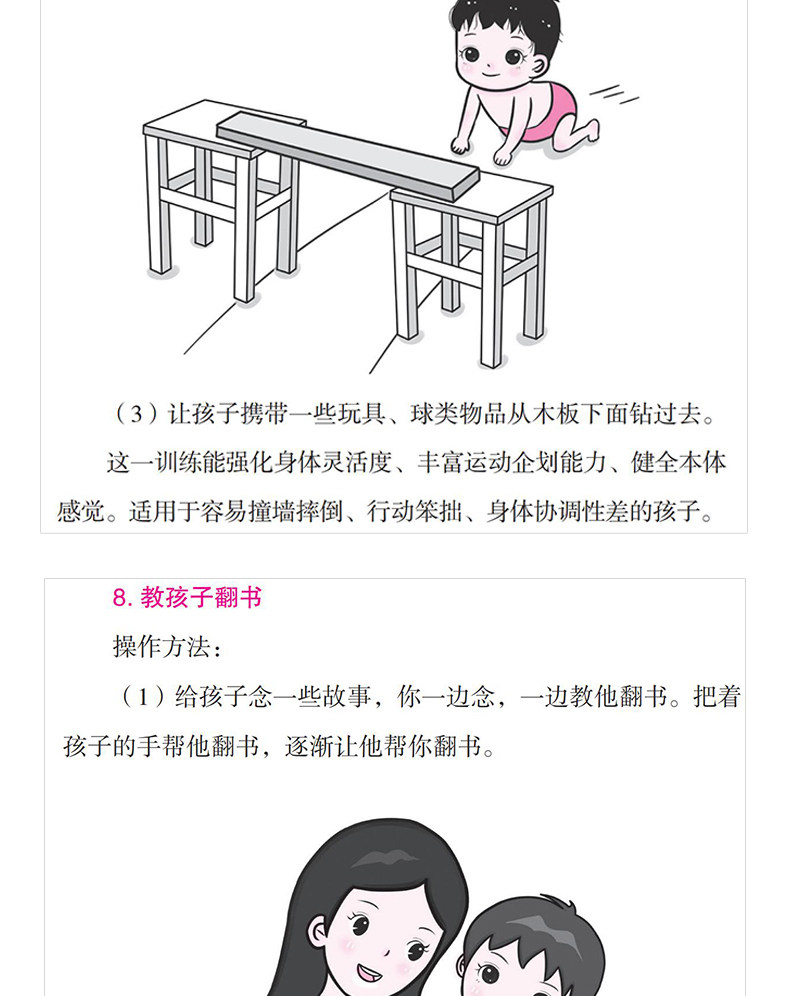 （3）让孩子携带一些玩具、球类物品从木板下面钻过去。

这一训练能强化身体灵活度、丰富运动企划能力、健全本体感觉。适用于容易撞墙摔倒、行动笨拙、身体协调性差的孩子。

8.教孩子翻书

操作方法：

（1）给孩子念一些故事，你一边念，一边教他翻书。把着孩子的手帮他翻书，逐渐让他帮你翻书。